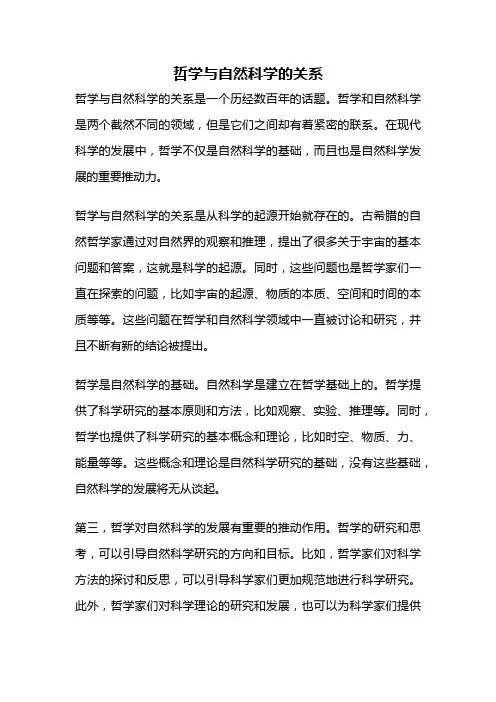 哲学与自然科学的关系

哲学与自然科学的关系是一个历经数百年的话题。哲学和自然科学是两个截然不同的领域，但是它们之间却有着紧密的联系。在现代科学的发展中，哲学不仅是自然科学的基础，而且也是自然科学发展的重要推动力。

哲学与自然科学的关系是从科学的起源开始就存在的。古希腊的自然哲学家通过对自然界的观察和推理，提出了很多关于宇宙的基本问题和答案，这就是科学的起源。同时，这些问题也是哲学家们一直在探索的问题，比如宇宙的起源、物质的本质、空间和时间的本质等等。这些问题在哲学和自然科学领域中一直被讨论和研究，并且不断有新的结论被提出。

哲学是自然科学的基础。自然科学是建立在哲学基础上的。哲学提供了科学研究的基本原则和方法，比如观察、实验、推理等。同时，哲学也提供了科学研究的基本概念和理论，比如时空、物质、力、能量等等。这些概念和理论是自然科学研究的基础，没有这些基础，自然科学的发展将无从谈起。

第三，哲学对自然科学的发展有重要的推动作用。哲学的研究和思考，可以引导自然科学研究的方向和目标。比如，哲学家们对科学方法的探讨和反思，可以引导科学家们更加规范地进行科学研究。此外，哲学家们对科学理论的研究和发展，也可以为科学家们提供